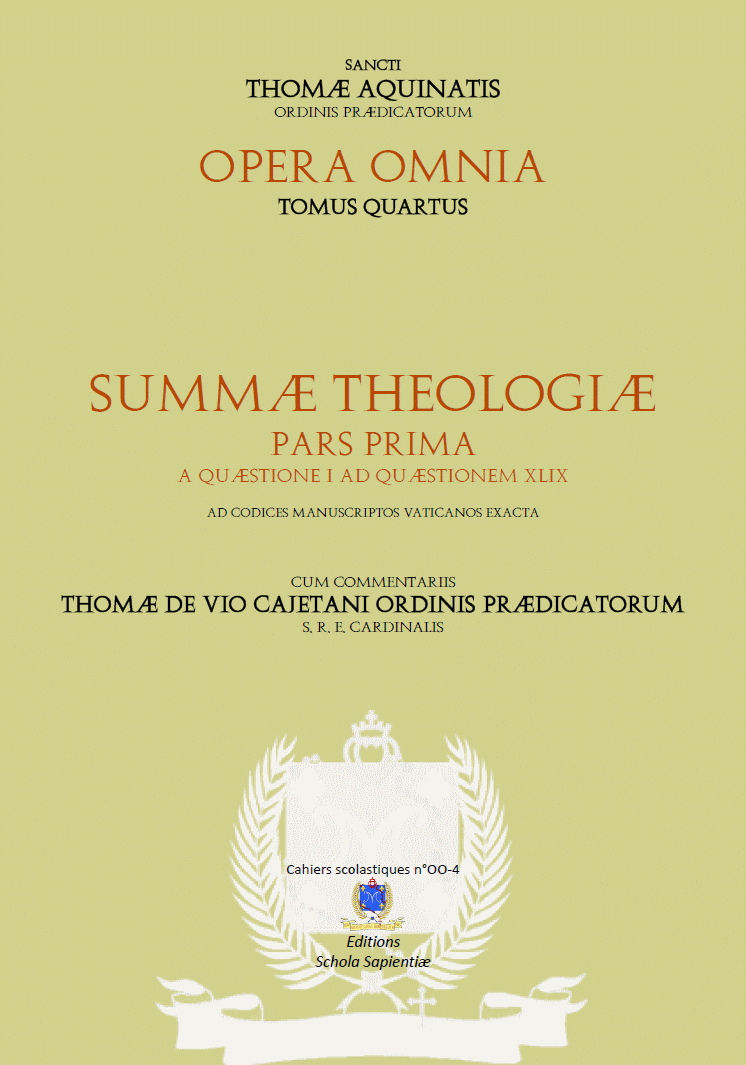 SANCTI
THOMÆ AQUINATIS
ORDINIS PRÆDICATORUM

OPERA OMNIA
TOMUS QUARTUS

SUMMÆ THEOLOGIÆ
PARS PRIMA
A QUÆSTIONE I AD QUÆSTIONEM XLIX

AD CODICES MANUSCRIPTOS VATICANOS EXACTA

CUM COMMENTARIIS
THOMÆ DE VIO CAJETANI ORDINIS PRÆDICATORUM
S. R. E. CARDINALIS

Cahiers scolastiques n°OO-4

Editions
Schola Sapientiæ